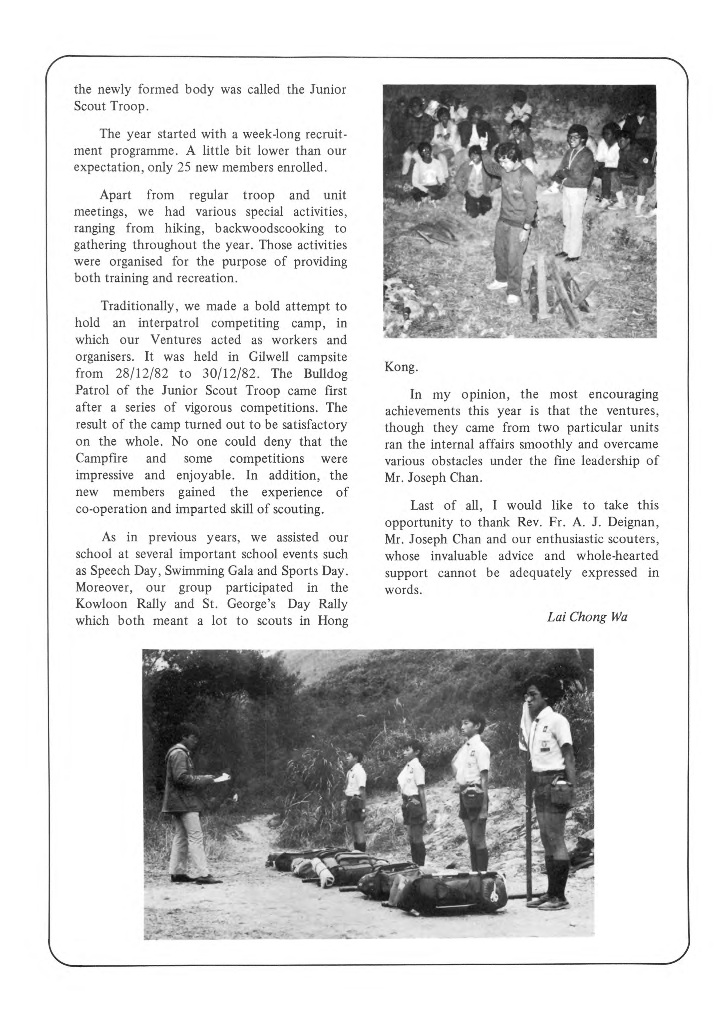 the newly formed body was called the Junior Scout Troop.

The year started with a week-long recruitment programme. A little bit lower than our expectation, only 25 new members enrolled.

Apart from regular troop and unit meetings, we had various special activities, ranging from hiking, backwoodscooking to gathering throughout the year. Those activities were organised for the purpose of providing both training and recreation.

Traditionally, we made a bold attempt to hold an interpatrol competiting camp, in which our Ventures acted as workers and organisers. It was held in Gilwell campsite from 28/12/82 to 30/12/82. The Bulldog Patrol of the Junior Scout Troop came first after a series of vigorous competitions. The result of the camp turned out to be satisfactory on the whole. No one could deny that the Campfire and some competitions were impressive and enjoyable. In addition, the new members gained the experience of co-operation and imparted skill of scouting.

As in previous years, we assisted our school at several important school events such as Speech Day, Swimming Gala and Sports Day. Moreover, our group participated in the Kowloon Rally and St. George's Day Rally which both meant a lot to scouts in Hong Kong.

In my opinion, the most encouraging achievements this year is that the ventures, though they came from two particular units ran the internal affairs smoothly and overcame various obstacles under the fine leadership of Mr. Joseph Chan.

Last of all, I would like to take this opportunity to thank Rev. Fr. A. J. Deignan, Mr. Joseph Chan and our enthusiastic scouters, whose invaluable advice and whole-hearted support cannot be adequately expressed in words.

Lai Chong Wa